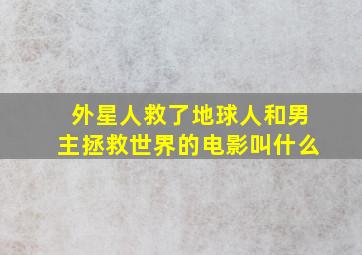 外星人救了地球人和男主拯救世界的电影叫什么